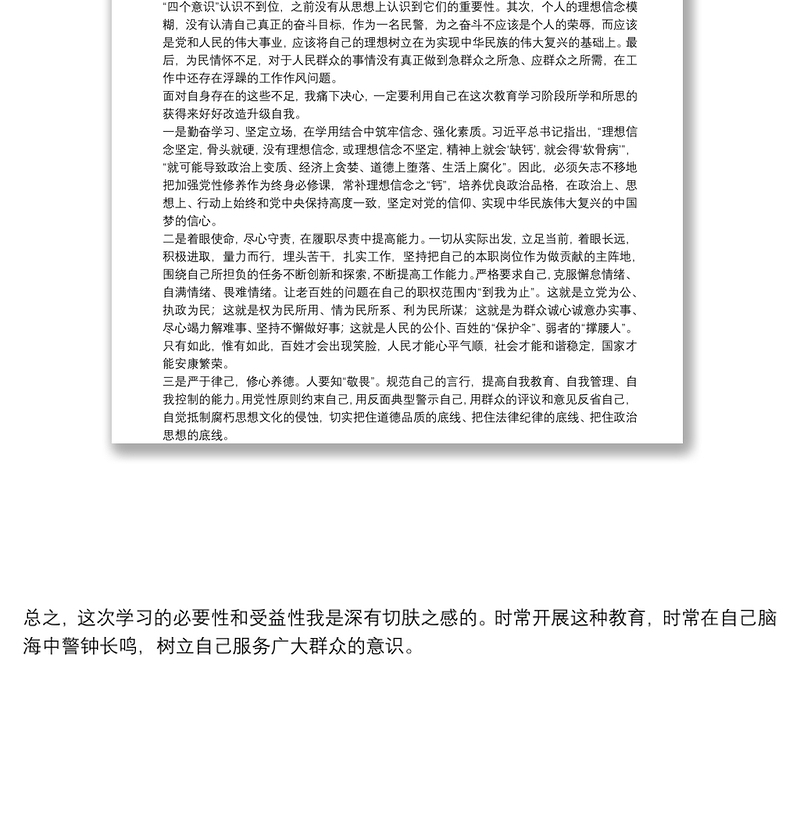 "四个意识"认识不到位，之前没有从思想上认识到它们的重要性。其次，个人的理想信念模糊，没有认清自己真正的奋斗目标，作为一名民警，为之奋斗不应该是个人的荣辱，而应该是党和人民的伟大事业，应该将自己的理想树立在为实现中华民族的伟大复兴的基础上。最后，为民情怀不足，对于人民群众的事情没有真正做到急群众之所急、应群众之所需，在工作中还存在浮躁的工作作风问题。
面对自身存在的这些不足，我痛下决心，一定要利用自己在这次教育学习阶段所学和所思的获得来好好改造升级自我。
一是勤奋学习、坚定立场，在学用结合中筑牢信念、强化素质。习近平总书记指出，"理想信念坚定，骨头就硬，没有理想信念，或理想信念不坚定，精神上就会'缺钙'，就会得'软骨病'"，"就可能导致政治上变质、经济上贪婪、道德上堕落、生活上腐化"。因此，必须矢志不移地把加强党性修养作为终身必修课，常补理想信念之"钙"，培养优良政治品格，在政治上、思想上、行动上始终和党中央保持高度一致，坚定对党的信仰、实现中华民族伟大复兴的中国梦的信心。
二是着眼使命，尽心守责，在履职尽责中提高能力。一切从实际出发，立足当前，着眼长远，积极进取，量力而行，埋头苦干，扎实工作，坚持把自己的本职岗位作为做贡献的主阵地，围绕自己所担负的任务不断创新和探索，不断提高工作能力。严格要求自己，克服懈怠情绪、自满情绪、畏难情绪。让老百姓的问题在自己的职权范围内"到我为止"。这就是立党为公、执政为民；这就是权为民所用、情为民所系、利为民所谋；这就是为群众诚心诚意办实事、尽心竭力解难事、坚持不懈做好事；这就是人民的公仆、百姓的"保护伞"、弱者的"撑腰人"。只有如此，惟有如此，百姓才会出现笑脸，人民才能心平气顺，社会才能和谐稳定，国家才能安康繁荣。
三是严于律己，修心养德。人要知"敬畏"。规范自己的言行，提高自我教育、自我管理、自我控制的能力。用党性原则约束自己，用反面典型警示自己，用群众的评议和意见反省自己，自觉抵制腐朽思想文化的侵蚀，切实把住道德品质的底线、把住法律纪律的底线、把住政治思想的底线。

总之，这次学习的必要性和受益性我是深有切肤之感的。时常开展这种教育，时常在自己脑海中警钟长鸣，树立自己服务广大群众的意识。